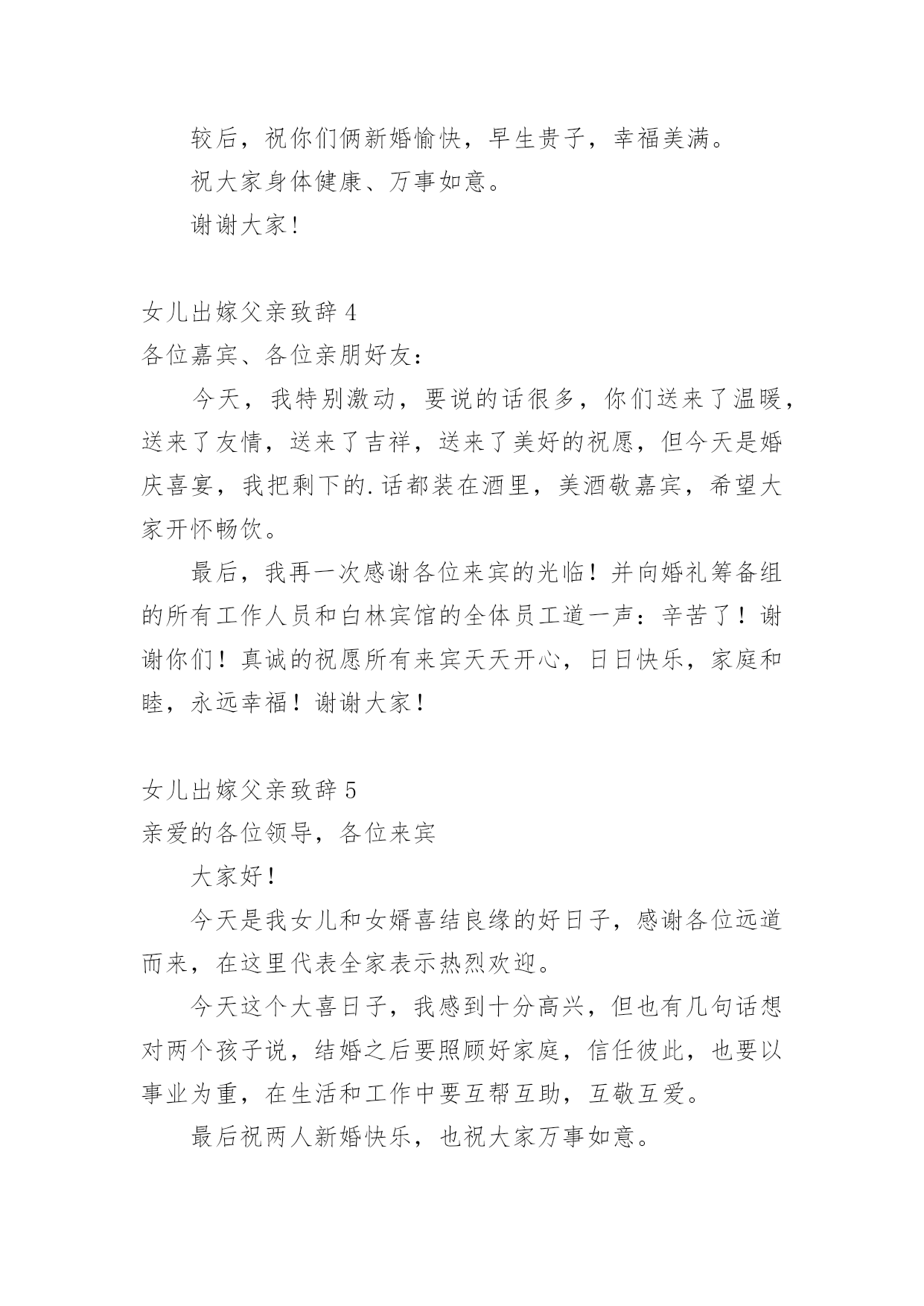 较后，祝你们俩新婚愉快，早生贵子，幸福美满。

祝大家身体健康、万事如意。

谢谢大家！

女儿出嫁父亲致辞 4

各位嘉宾、各位亲朋好友：

今天，我特别激动，要说的话很多，你们送来了温暖，送来了友情，送来了吉祥，送来了美好的祝愿，但今天是婚庆喜宴，我把剩下的.话都装在酒里，美酒敬嘉宾，希望大家开怀畅饮。

最后，我再一次感谢各位来宾的光临！并向婚礼筹备组的所有工作人员和白林宾馆的全体员工道一声：辛苦了！谢谢你们！真诚的祝愿所有来宾天天开心，日日快乐，家庭和睦，永远幸福！谢谢大家！

女儿出嫁父亲致辞 5

亲爱的各位领导，各位来宾

大家好！

今天是我女儿和女婿喜结良缘的好日子，感谢各位远道而来，在这里代表全家表示热烈欢迎。

今天这个大喜日子，我感到十分高兴，但也有几句话想对两个孩子说，结婚之后要照顾好家庭，信任彼此，也要以事业为重，在生活和工作中要互帮互助，互敬互爱。

最后祝两人新婚快乐，也祝大家万事如意。